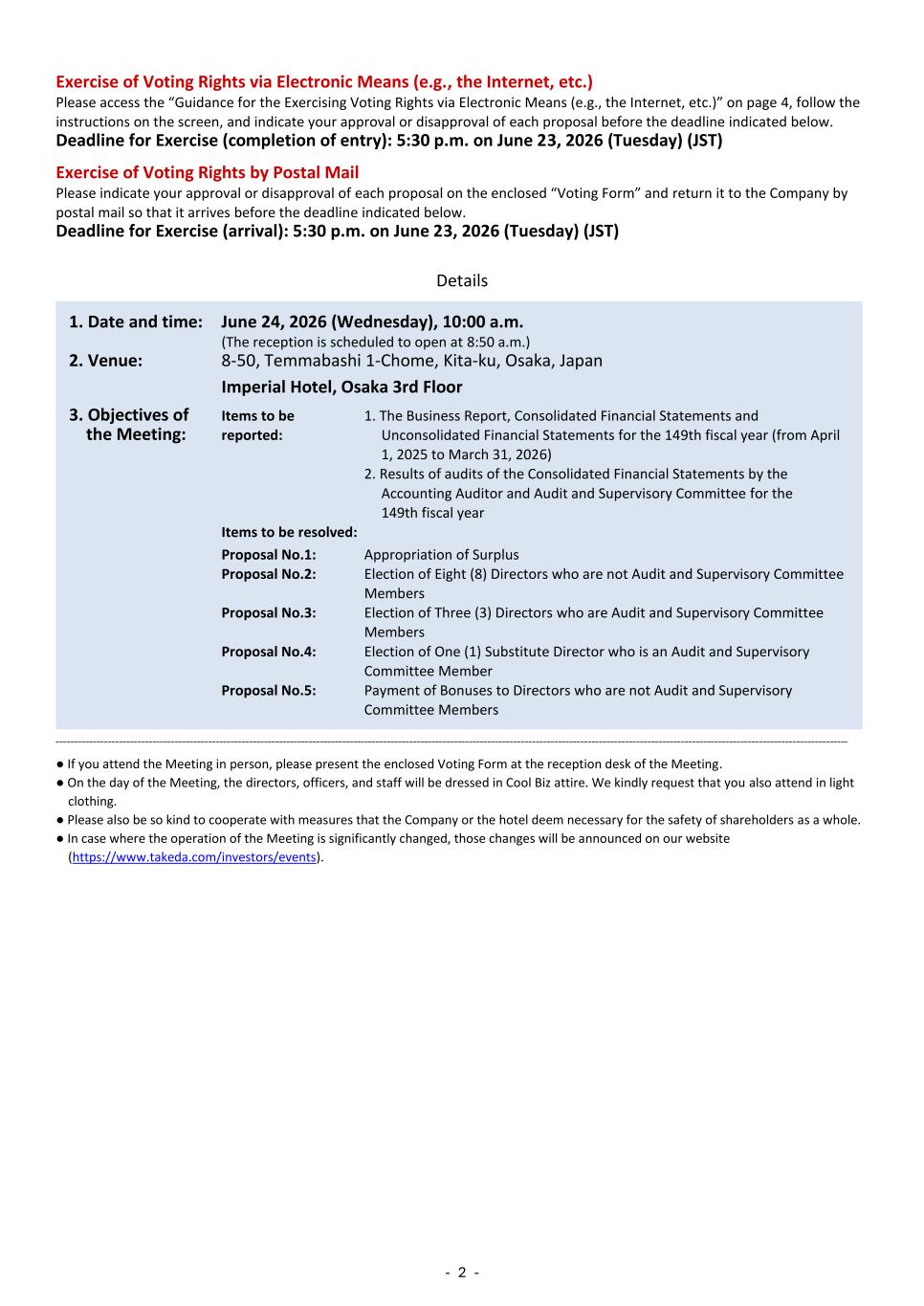 Exercise of Voting Rights via Electronic Means (e.g., the Internet, etc.)

Please access the "Guidance for the Exercising Voting Rights via Electronic Means (e.g., the Internet, etc.)" on page 4, follow the instructions on the screen, and indicate your approval or disapproval of each proposal before the deadline indicated below.

Deadline for Exercise (completion of entry): 5:30 p.m. on June 23, 2026 (Tuesday) (JST)

Exercise of Voting Rights by Postal Mail

Please indicate your approval or disapproval of each proposal on the enclosed "Voting Form" and return it to the Company by postal mail so that it arrives before the deadline indicated below.

Deadline for Exercise (arrival): 5:30 p.m. on June 23, 2026 (Tuesday) (JST)

Details

1. Date and time: June 24, 2026 (Wednesday), 10:00 a.m.
(The reception is scheduled to open at 8:50 a.m.)

2. Venue: 8-50, Temmabashi 1-Chome, Kita-ku, Osaka, Japan
Imperial Hotel, Osaka 3rd Floor

3. Objectives of the Meeting:

Items to be reported:
1. The Business Report, Consolidated Financial Statements and Unconsolidated Financial Statements for the 149th fiscal year (from April 1, 2025 to March 31, 2026)
2. Results of audits of the Consolidated Financial Statements by the Accounting Auditor and Audit and Supervisory Committee for the 149th fiscal year

Items to be resolved:
Proposal No.1: Appropriation of Surplus
Proposal No.2: Election of Eight (8) Directors who are not Audit and Supervisory Committee Members
Proposal No.3: Election of Three (3) Directors who are Audit and Supervisory Committee Members
Proposal No.4: Election of One (1) Substitute Director who is an Audit and Supervisory Committee Member
Proposal No.5: Payment of Bonuses to Directors who are not Audit and Supervisory Committee Members

• If you attend the Meeting in person, please present the enclosed Voting Form at the reception desk of the Meeting.
• On the day of the Meeting, the directors, officers, and staff will be dressed in Cool Biz attire. We kindly request that you also attend in light clothing.
• Please also be so kind to cooperate with measures that the Company or the hotel deem necessary for the safety of shareholders as a whole.
• In case where the operation of the Meeting is significantly changed, those changes will be announced on our website (https://www.takeda.com/investors/events).

- 2 -